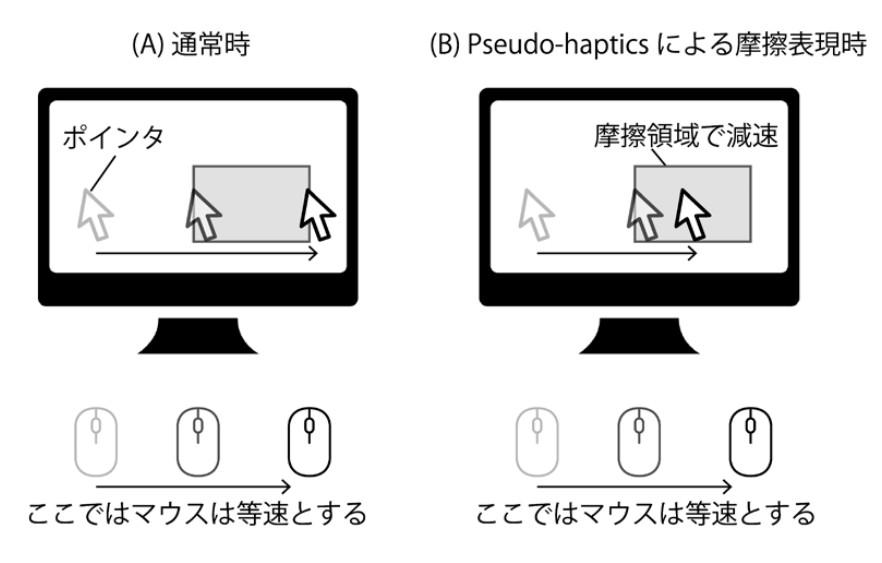 (A) 通常時

ポインタ

ここではマウスは等速とする

(B) Pseudo-haptics による摩擦表現時

摩擦領域で減速

ここではマウスは等速とする